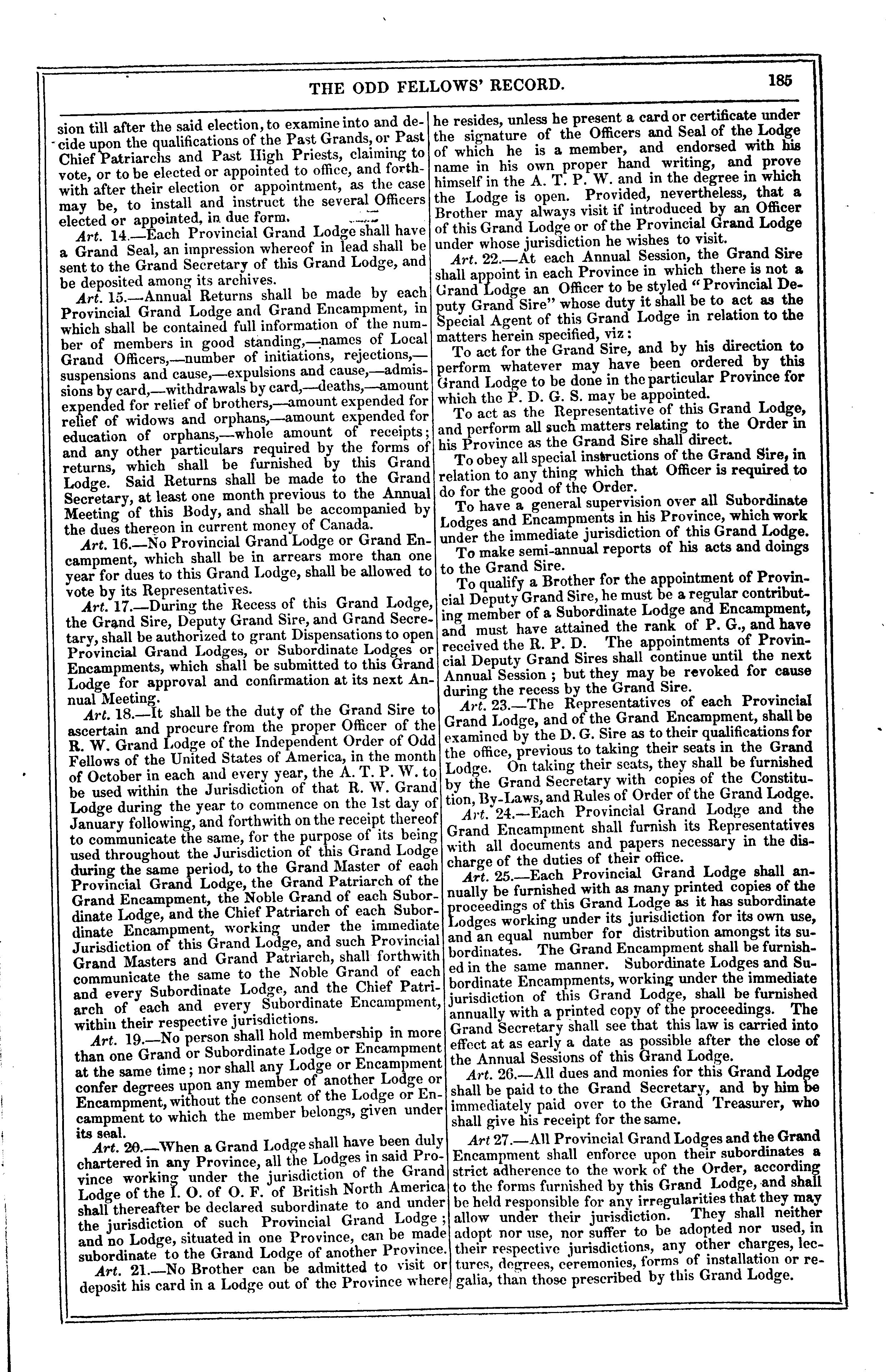 THE ODD FELLOWS' RECORD. 185

sion till after the said election, to examine into and decide upon the qualifications of the Past Grands, or Past Chief Patriarchs and Past High Priests, claiming to vote, or to be elected or appointed to office, and forthwith after their election or appointment, as the case may be, to install and instruct the several Officers elected or appointed, in due form.

Art. 14.—Each Provincial Grand Lodge shall have a Grand Seal, an impression whereof in lead shall be sent to the Grand Secretary of this Grand Lodge, and be deposited among its archives.

Art. 15.—Annual Returns shall be made by each Provincial Grand Lodge and Grand Encampment, in which shall be contained full information of the number of members in good standing,—names of Local Grand Officers,—number of initiations, rejections,—suspensions and cause,—expulsions and cause,—admissions by card,—withdrawals by card,—deaths,—amount expended for relief of brothers,—amount expended for relief of widows and orphans,—amount expended for education of orphans,—whole amount of receipts; and any other particulars required by the forms of returns, which shall be furnished by this Grand Lodge. Said Returns shall be made to the Grand Secretary, at least one month previous to the Annual Meeting of this Body, and shall be accompanied by the dues thereon in current money of Canada.

Art. 16.—No Provincial Grand Lodge or Grand Encampment, which shall be in arrears more than one year for dues to this Grand Lodge, shall be allowed to vote by its Representatives.

Art. 17.—During the Recess of this Grand Lodge, the Grand Sire, Deputy Grand Sire, and Grand Secretary, shall be authorized to grant Dispensations to open Provincial Grand Lodges, or Subordinate Lodges or Encampments, which shall be submitted to this Grand Lodge for approval and confirmation at its next Annual Meeting.

Art. 18.—It shall be the duty of the Grand Sire to ascertain and procure from the proper Officer of the R. W. Grand Lodge of the Independent Order of Odd Fellows of the United States of America, in the month of October in each and every year, the A. T. P. W. to be used within the Jurisdiction of that R. W. Grand Lodge during the year to commence on the 1st day of January following, and forthwith on the receipt thereof to communicate the same, for the purpose of its being used throughout the Jurisdiction of this Grand Lodge during the same period, to the Grand Master of each Provincial Grand Lodge, the Grand Patriarch of the Grand Encampment, the Noble Grand of each Subordinate Lodge, and the Chief Patriarch of each Subordinate Encampment, working under the immediate Jurisdiction of this Grand Lodge, and such Provincial Grand Masters and Grand Patriarch, shall forthwith communicate the same to the Noble Grand of each and every Subordinate Lodge, and the Chief Patriarch of each and every Subordinate Encampment, within their respective jurisdictions.

Art. 19.—No person shall hold membership in more than one Grand or Subordinate Lodge or Encampment at the same time; nor shall any Lodge or Encampment confer degrees upon any member of another Lodge or Encampment, without the consent of the Lodge or Encampment to which the member belongs, given under its seal.

Art. 20.—When a Grand Lodge shall have been duly chartered in any Province, all the Lodges in said Province working under the jurisdiction of the Grand Lodge of the I. O. of O. F. of British North America shall thereafter be declared subordinate to and under the jurisdiction of such Provincial Grand Lodge; and no Lodge, situated in one Province, can be made subordinate to the Grand Lodge of another Province.

Art. 21.—No Brother can be admitted to visit or deposit his card in a Lodge out of the Province where he resides, unless he present a card or certificate under the signature of the Officers and Seal of the Lodge of which he is a member, and endorsed with his name in his own proper hand writing, and prove himself in the A. T. P. W. and in the degree in which the Lodge is open. Provided, nevertheless, that a Brother may always visit if introduced by an Officer of this Grand Lodge or of the Provincial Grand Lodge under whose jurisdiction he wishes to visit.

Art. 22.—At each Annual Session, the Grand Sire shall appoint in each Province in which there is not a Grand Lodge an Officer to be styled "Provincial Deputy Grand Sire" whose duty it shall be to act as the Special Agent of this Grand Lodge in relation to the matters herein specified, viz:

To act for the Grand Sire, and by his direction to perform whatever may have been ordered by this Grand Lodge to be done in the particular Province for which the P. D. G. S. may be appointed.

To act as the Representative of this Grand Lodge, and perform all such matters relating to the Order in his Province as the Grand Sire shall direct.

To obey all special instructions of the Grand Sire, in relation to any thing which that Officer is required to do for the good of the Order.

To have a general supervision over all Subordinate Lodges and Encampments in his Province, which work under the immediate jurisdiction of this Grand Lodge.

To make semi-annual reports of his acts and doings to the Grand Sire.

To qualify a Brother for the appointment of Provincial Deputy Grand Sire, he must be a regular contributing member of a Subordinate Lodge and Encampment, and must have attained the rank of P. G., and have received the R. P. D. The appointments of Provincial Deputy Grand Sires shall continue until the next Annual Session; but they may be revoked for cause during the recess by the Grand Sire.

Art. 23.—The Representatives of each Provincial Grand Lodge, and of the Grand Encampment, shall be examined by the D. G. Sire as to their qualifications for the office, previous to taking their seats in the Grand Lodge. On taking their seats, they shall be furnished by the Grand Secretary with copies of the Constitution, By-Laws, and Rules of Order of the Grand Lodge.

Art. 24.—Each Provincial Grand Lodge and the Grand Encampment shall furnish its Representatives with all documents and papers necessary in the discharge of the duties of their office.

Art. 25.—Each Provincial Grand Lodge shall annually be furnished with as many printed copies of the proceedings of this Grand Lodge as it has subordinate Lodges working under its jurisdiction for its own use, and an equal number for distribution amongst its subordinates. The Grand Encampment shall be furnished in the same manner. Subordinate Lodges and Subordinate Encampments, working under the immediate jurisdiction of this Grand Lodge, shall be furnished annually with a printed copy of the proceedings. The Grand Secretary shall see that this law is carried into effect at as early a date as possible after the close of the Annual Sessions of this Grand Lodge.

Art. 26.—All dues and monies for this Grand Lodge shall be paid to the Grand Secretary, and by him be immediately paid over to the Grand Treasurer, who shall give his receipt for the same.

Art 27.—All Provincial Grand Lodges and the Grand Encampment shall enforce upon their subordinates a strict adherence to the work of the Order, according to the forms furnished by this Grand Lodge, and shall be held responsible for any irregularities that they may allow under their jurisdiction. They shall neither adopt nor use, nor suffer to be adopted nor used, in their respective jurisdictions, any other charges, lectures, degrees, ceremonies, forms of installation or regalia, than those prescribed by this Grand Lodge.